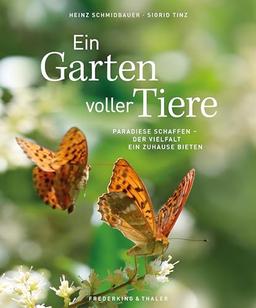 HEINZ SCHMIDBAUER · SIGRID TINZ

Ein Garten voller Tiere

PARADIESE SCHAFFEN – DER VIELFALT EIN ZUHAUSE BIETEN

FREDERKING & THALER